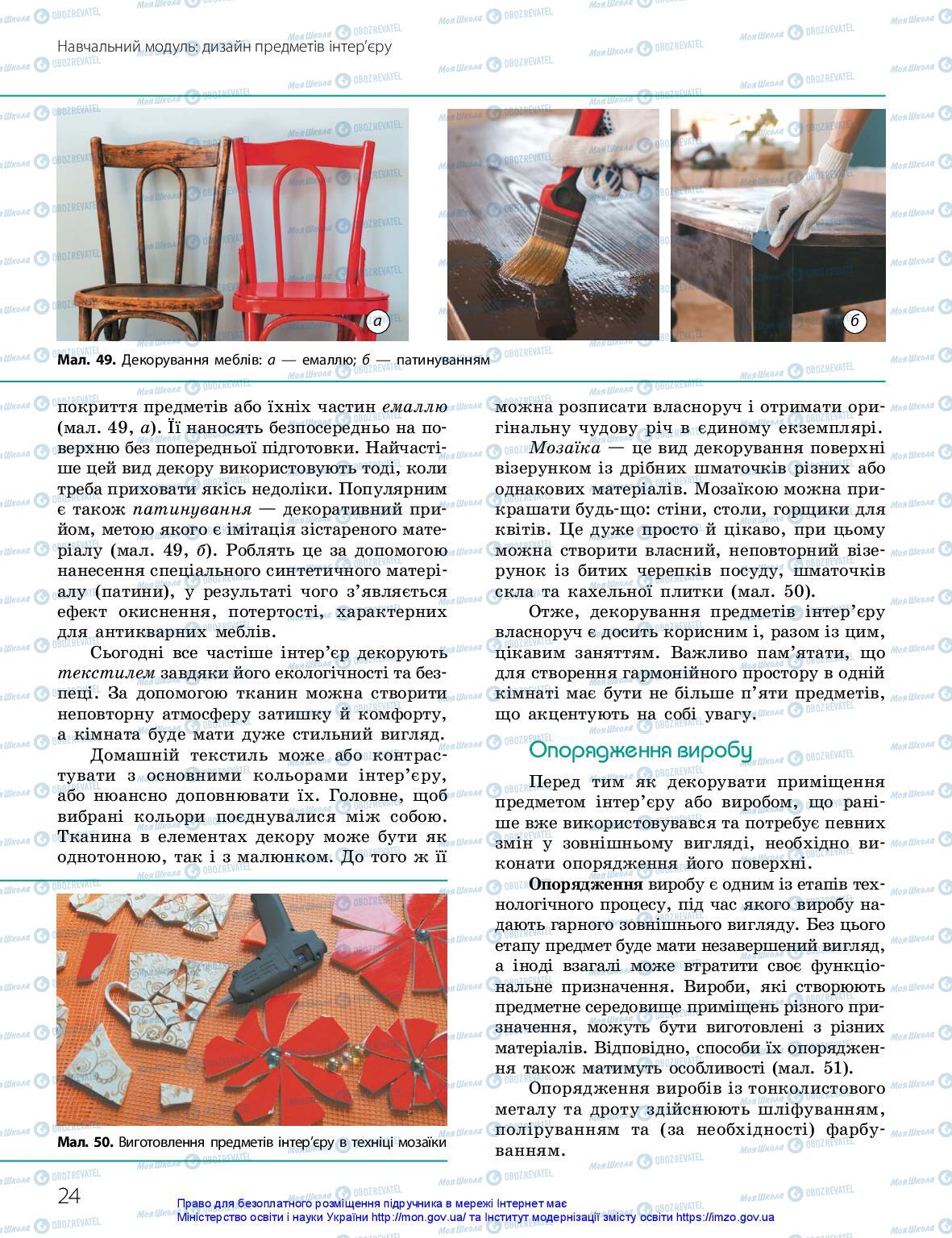 Навчальний модуль: дизайн предметів інтер'єру

а

б

Мал. 49. Декорування меблів: а — емаллю; б — патинуванням

покриття предметів або їхніх частин емаллю (мал. 49, а). Її наносять безпосередньо на поверхню без попередньої підготовки. Найчастіше цей вид декору використовують тоді, коли треба приховати якісь недоліки. Популярним є також патинування — декоративний прийом, метою якого є імітація зістареного матеріалу (мал. 49, б). Роблять це за допомогою нанесення спеціального синтетичного матеріалу (патини), у результаті чого з'являється ефект окиснення, потертості, характерних для антикварних меблів.

Сьогодні все частіше інтер'єр декорують текстилем завдяки його екологічності та безпеці. За допомогою тканин можна створити неповторну атмосферу затишку й комфорту, а кімната буде мати дуже стильний вигляд.

Домашній текстиль може або контрастувати з основними кольорами інтер'єру, або нюансно доповнювати їх. Головне, щоб вибрані кольори поєднувалися між собою. Тканина в елементах декору може бути як однотонною, так і з малюнком. До того ж її

Мал. 50. Виготовлення предметів інтер'єру в техніці мозаїки

можна розписати власноруч і отримати оригінальну чудову річ в єдиному екземплярі.

Мозаїка — це вид декорування поверхні візерунком із дрібних шматочків різних або однакових матеріалів. Мозаїкою можна прикрашати будь-що: стіни, столи, горщики для квітів. Це дуже просто й цікаво, при цьому можна створити власний, неповторний візерунок із битих черепків посуду, шматочків скла та кахельної плитки (мал. 50).

Отже, декорування предметів інтер'єру власноруч є досить корисним і, разом із цим, цікавим заняттям. Важливо пам'ятати, що для створення гармонійного простору в одній кімнаті має бути не більше п'яти предметів, що акцентують на собі увагу.

Опорядження виробу

Перед тим як декорувати приміщення предметом інтер'єру або виробом, що раніше вже використовувався та потребує певних змін у зовнішньому вигляді, необхідно виконати опорядження його поверхні.

Опорядження виробу є одним із етапів технологічного процесу, під час якого виробу надають гарного зовнішнього вигляду. Без цього етапу предмет буде мати незавершений вигляд, а іноді взагалі може втратити своє функціональне призначення. Вироби, які створюють предметне середовище приміщень різного призначення, можуть бути виготовлені з різних матеріалів. Відповідно, способи їх опорядження також матимуть особливості (мал. 51).

Опорядження виробів із тонколистового металу та дроту здійснюють шліфуванням, поліруванням та (за необхідності) фарбуванням.

24

Право для безоплатного розміщення підручника в мережі Інтернет має Міністерство освіти і науки України http://mon.gov.ua/ та Інститут модернізації змісту освіти https://imzo.gov.ua